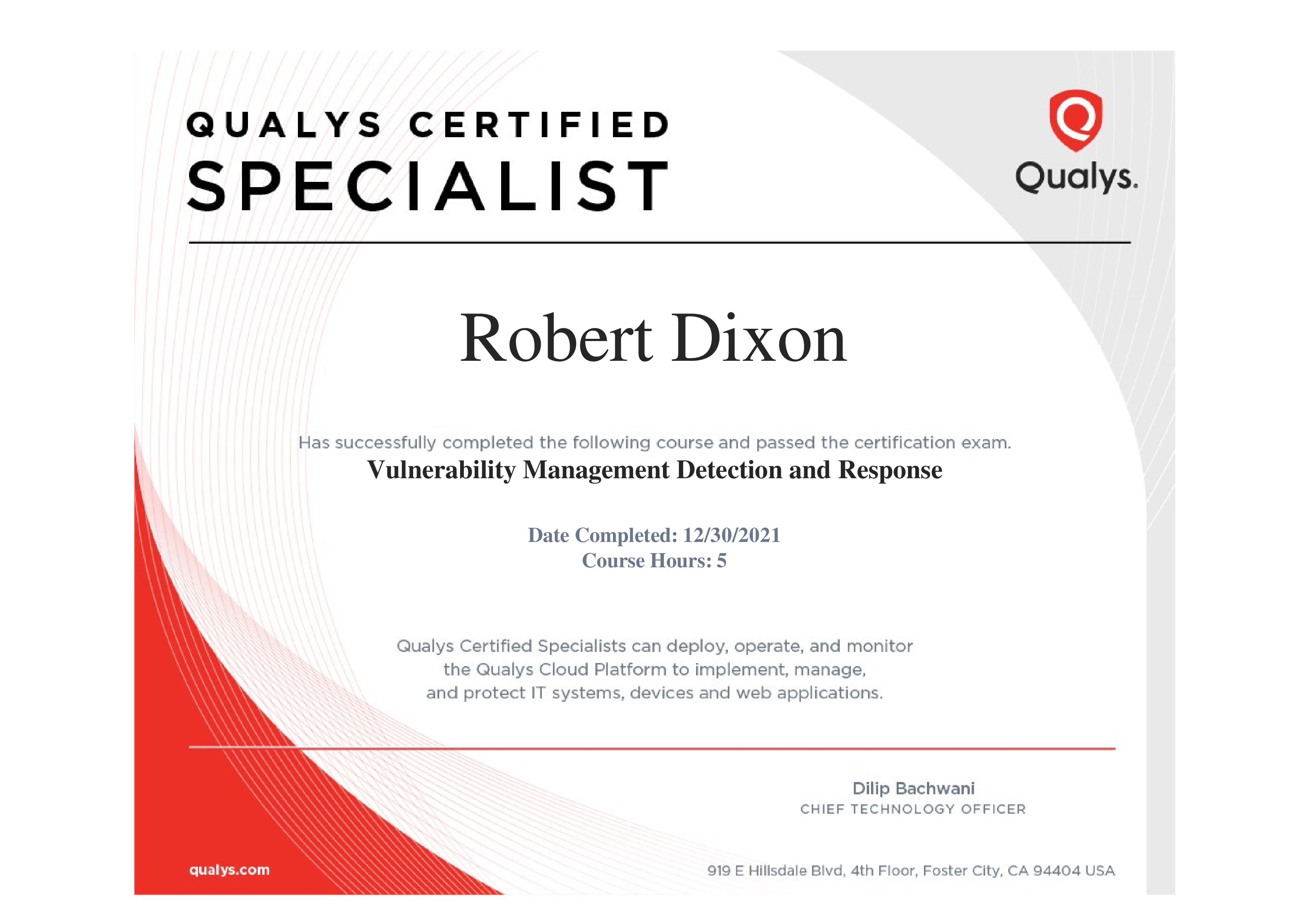 QUALYS CERTIFIED
SPECIALIST

Qualys.

Robert Dixon

Has successfully completed the following course and passed the certification exam.

Vulnerability Management Detection and Response

Date Completed: 12/30/2021
Course Hours: 5

Qualys Certified Specialists can deploy, operate, and monitor the Qualys Cloud Platform to implement, manage, and protect IT systems, devices and web applications.

Dilip Bachwani
CHIEF TECHNOLOGY OFFICER

qualys.com

919 E Hillsdale Blvd, 4th Floor, Foster City, CA 94404 USA